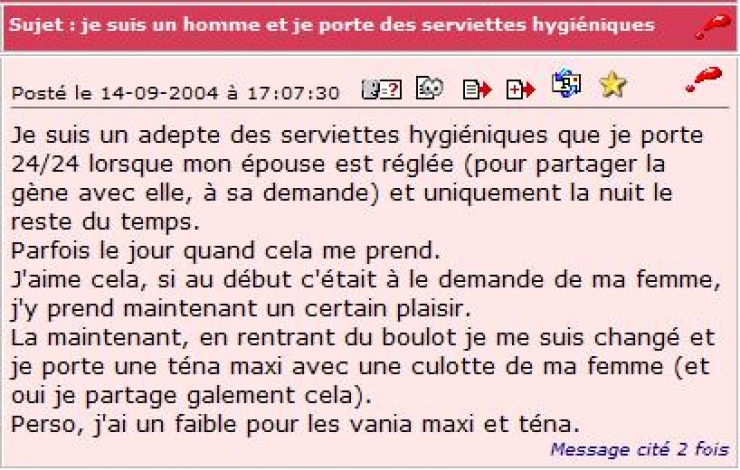 Sujet : je suis un homme et je porte des serviettes hygiéniques

Posté le 14-09-2004 à 17:07:30

Je suis un adepte des serviettes hygiéniques que je porte 24/24 lorsque mon épouse est réglée (pour partager la gène avec elle, à sa demande) et uniquement la nuit le reste du temps.
Parfois le jour quand cela me prend.
J'aime cela, si au début c'était à le demande de ma femme, j'y prend maintenant un certain plaisir.
La maintenant, en rentrant du boulot je me suis changé et je porte une téna maxi avec une culotte de ma femme (et oui je partage galement cela).
Perso, j'ai un faible pour les vania maxi et téna.

Message cité 2 fois